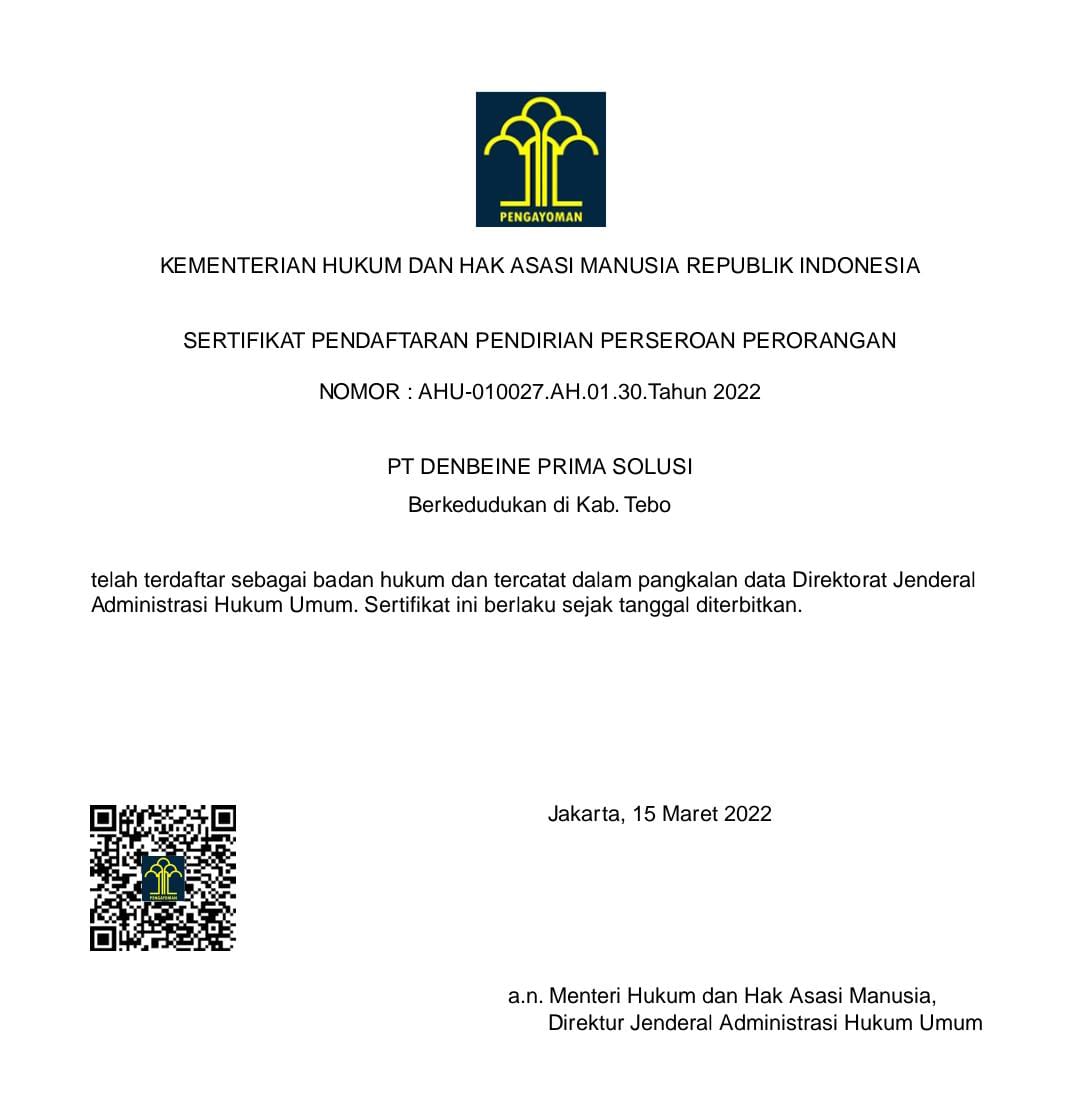 PENGAYOMAN

KEMENTERIAN HUKUM DAN HAK ASASI MANUSIA REPUBLIK INDONESIA

SERTIFIKAT PENDAFTARAN PENDIRIAN PERSEROAN PERORANGAN

NOMOR : AHU-010027.AH.01.30.Tahun 2022

PT DENBEINE PRIMA SOLUSI

Berkedudukan di Kab. Tebo

telah terdaftar sebagai badan hukum dan tercatat dalam pangkalan data Direktorat Jenderal Administrasi Hukum Umum. Sertifikat ini berlaku sejak tanggal diterbitkan.

PENGAYOMAN

Jakarta, 15 Maret 2022

a.n. Menteri Hukum dan Hak Asasi Manusia,
Direktur Jenderal Administrasi Hukum Umum